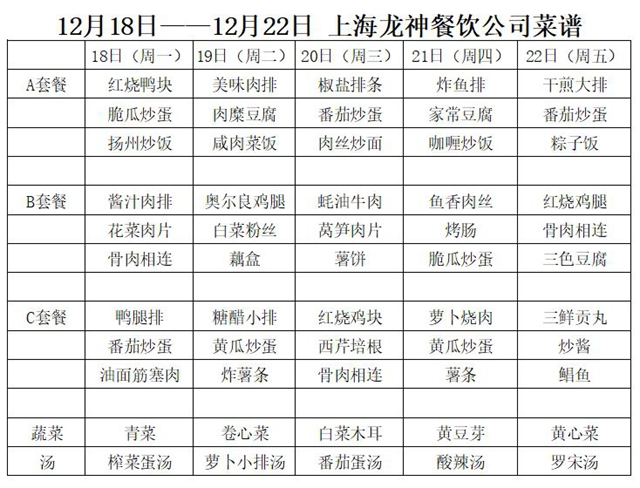 12月18日——12月22日 上海龙神餐饮公司菜谱

| | 18日（周一） | 19日（周二） | 20日（周三） | 21日（周四） | 22日（周五） |
|---|---|---|---|---|---|
| A套餐 | 红烧鸭块 | 美味肉排 | 椒盐排条 | 炸鱼排 | 干煎大排 |
| | 脆瓜炒蛋 | 肉糜豆腐 | 番茄炒蛋 | 家常豆腐 | 番茄炒蛋 |
| | 扬州炒饭 | 咸肉菜饭 | 肉丝炒面 | 咖喱炒饭 | 粽子饭 |
| | | | | | |
| B套餐 | 酱汁肉排 | 奥尔良鸡腿 | 蚝油牛肉 | 鱼香肉丝 | 红烧鸡腿 |
| | 花菜肉片 | 白菜粉丝 | 莴笋肉片 | 烤肠 | 骨肉相连 |
| | 骨肉相连 | 藕盒 | 薯饼 | 脆瓜炒蛋 | 三色豆腐 |
| | | | | | |
| C套餐 | 鸭腿排 | 糖醋小排 | 红烧鸡块 | 萝卜烧肉 | 三鲜贡丸 |
| | 番茄炒蛋 | 黄瓜炒蛋 | 西芹培根 | 黄瓜炒蛋 | 炒酱 |
| | 油面筋塞肉 | 炸薯条 | 骨肉相连 | 薯条 | 鲳鱼 |
| | | | | | |
| 蔬菜 | 青菜 | 卷心菜 | 白菜木耳 | 黄豆芽 | 黄心菜 |
| 汤 | 榨菜蛋汤 | 萝卜小排汤 | 番茄蛋汤 | 酸辣汤 | 罗宋汤 |